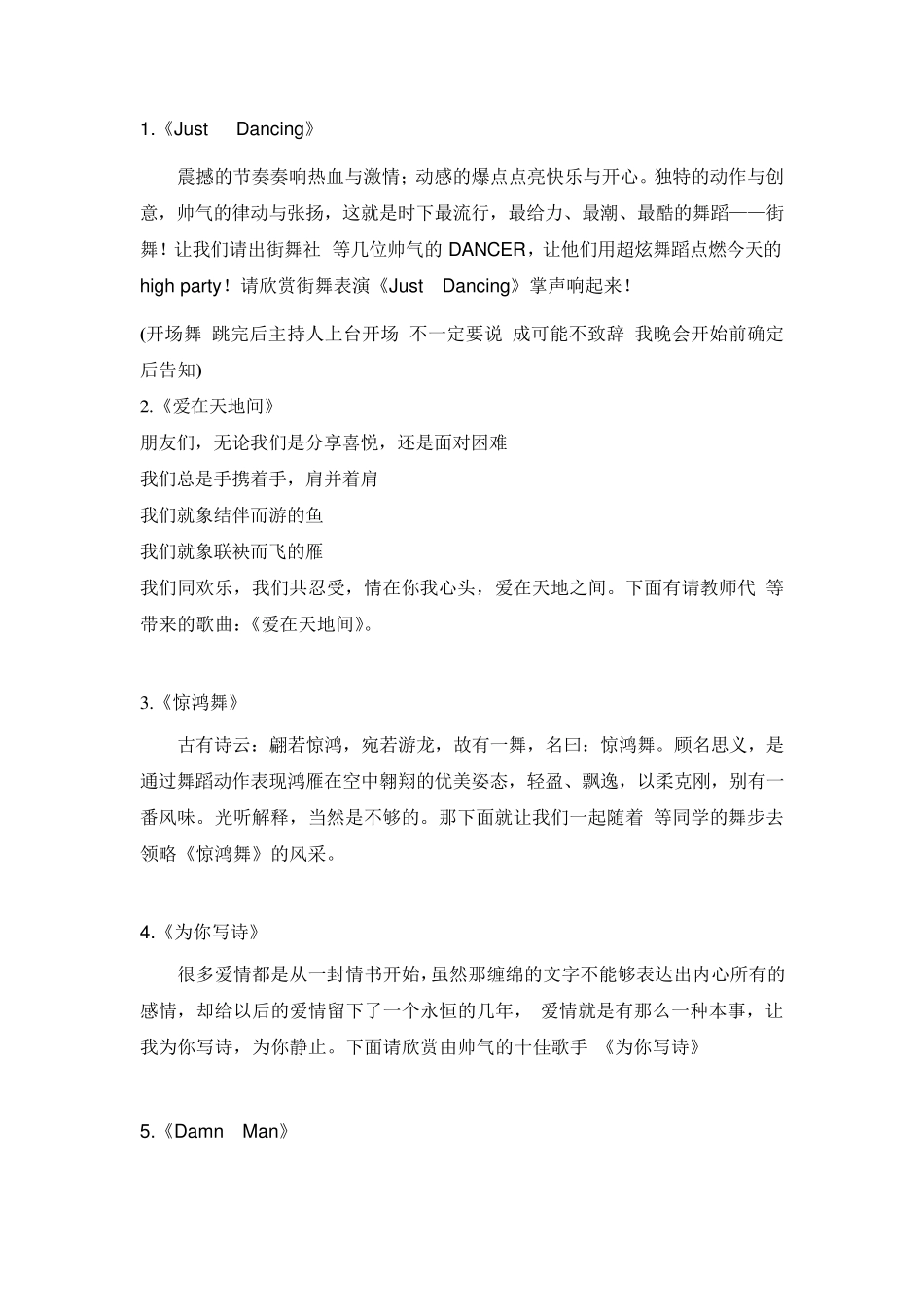 1.《Just Dancing》

震撼的节奏奏响热血与激情；动感的爆点点亮快乐与开心。独特的动作与创意，帅气的律动与张扬，这就是时下最流行，最给力、最潮、最酷的舞蹈——街舞！让我们请出街舞社 等几位帅气的 DANCER，让他们用超炫舞蹈点燃今天的 high party！请欣赏街舞表演《Just Dancing》掌声响起来！

(开场舞 跳完后主持人上台开场 不一定要说 成可能不致辞 我晚会开始前确定后告知)

2.《爱在天地间》

朋友们，无论我们是分享喜悦，还是面对困难

我们总是手携着手，肩并着肩

我们就象结伴而游的鱼

我们就象联袂而飞的雁

我们同欢乐，我们共忍受，情在你我心头，爱在天地之间。下面有请教师代 等带来的歌曲：《爱在天地间》。

3.《惊鸿舞》

古有诗云：翩若惊鸿，宛若游龙，故有一舞，名曰：惊鸿舞。顾名思义，是通过舞蹈动作表现鸿雁在空中翱翔的优美姿态，轻盈、飘逸，以柔克刚，别有一番风味。光听解释，当然是不够的。那下面就让我们一起随着 等同学的舞步去领略《惊鸿舞》的风采。

4.《为你写诗》

很多爱情都是从一封情书开始,虽然那缠绵的文字不能够表达出内心所有的感情，却给以后的爱情留下了一个永恒的几年， 爱情就是有那么一种本事，让我为你写诗，为你静止。下面请欣赏由帅气的十佳歌手 《为你写诗》

5.《Damn Man》